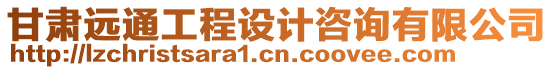 甘肃远通工程设计咨询有限公司
http://lzchristsara1.cn.coovee.com